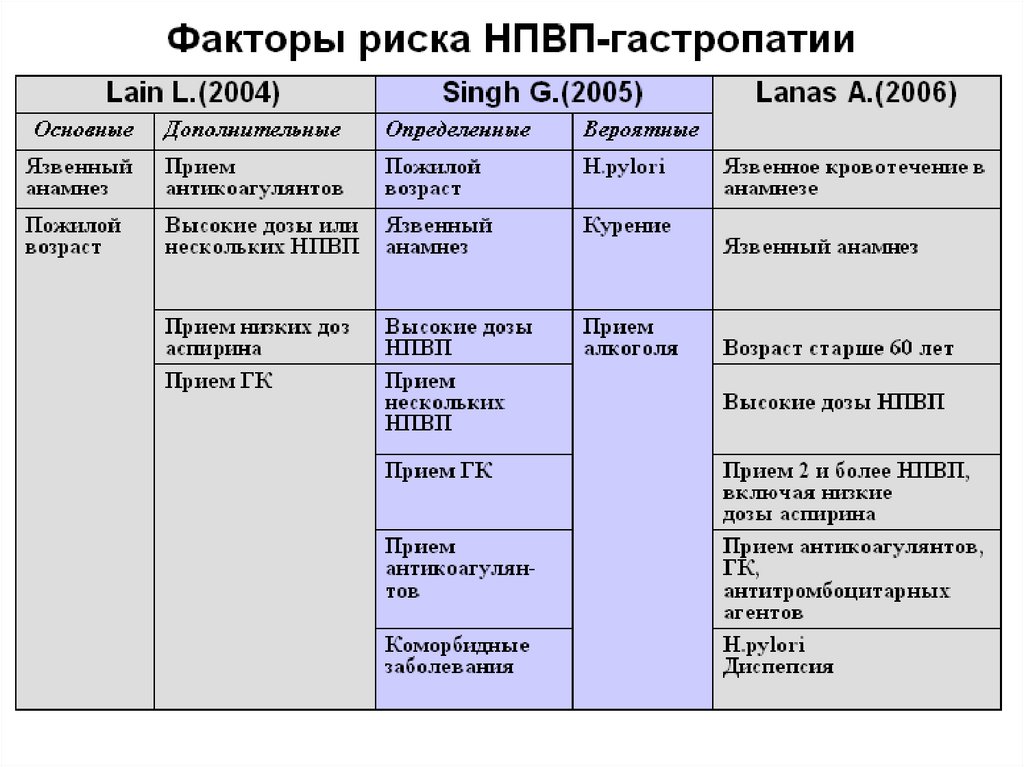 Факторы риска НПВП-гастропатии

| Lain L.(2004) | | Singh G.(2005) | | Lanas A.(2006) |
|---|---|---|---|---|
| Основные | Дополнительные | Определенные | Вероятные | |
| Язвенный анамнез | Прием антикоагулянтов | Пожилой возраст | H.pylori | Язвенное кровотечение в анамнезе |
| Пожилой возраст | Высокие дозы или нескольких НПВП | Язвенный анамнез | Курение | Язвенный анамнез |
| | Прием низких доз аспирина | Высокие дозы НПВП | Прием алкоголя | Возраст старше 60 лет |
| | Прием ГК | Прием нескольких НПВП | | Высокие дозы НПВП |
| | | Прием ГК | | Прием 2 и более НПВП, включая низкие дозы аспирина |
| | | Прием антикоагулянтов | | Прием антикоагулянтов, ГК, антитромбоцитарных агентов |
| | | Коморбидные заболевания | | H.pylori Диспепсия |